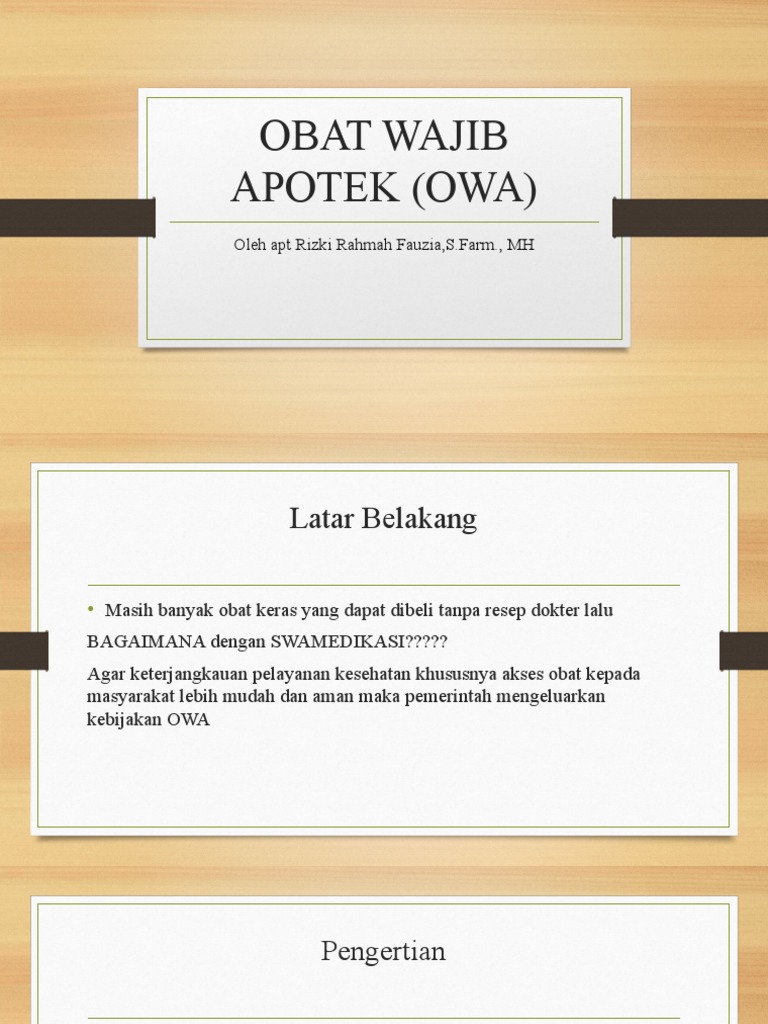 OBAT WAJIB APOTEK (OWA)

Oleh apt Rizki Rahmah Fauzia,S.Farm., MH

Latar Belakang

• Masih banyak obat keras yang dapat dibeli tanpa resep dokter lalu BAGAIMANA dengan SWAMEDIKASI?????

Agar keterjangkauan pelayanan kesehatan khususnya akses obat kepada masyarakat lebih mudah dan aman maka pemerintah mengeluarkan kebijakan OWA

Pengertian